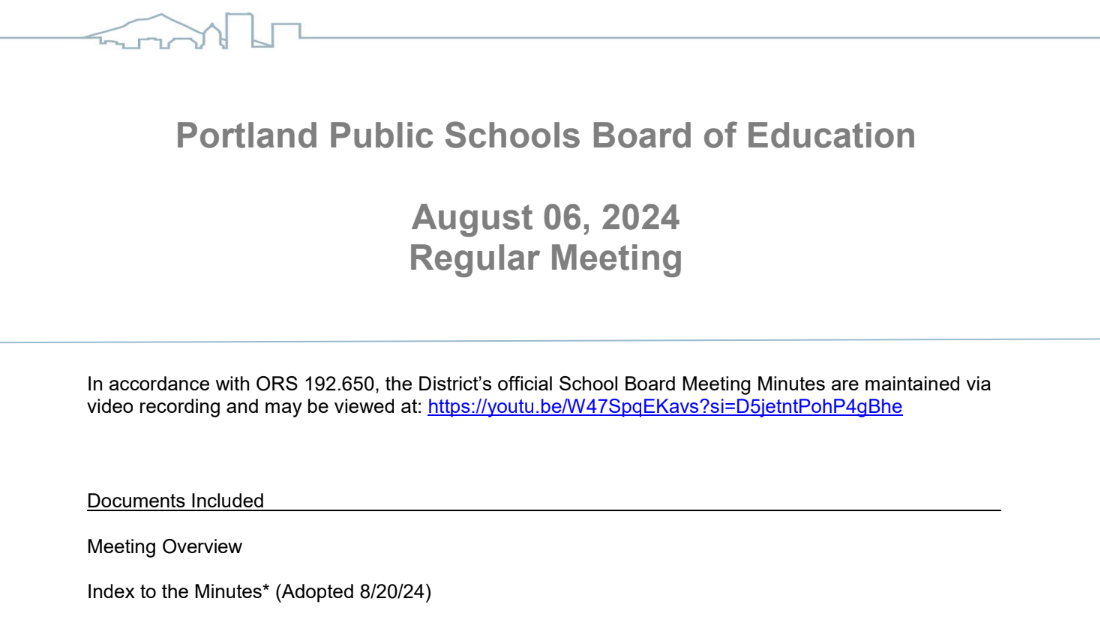 Portland Public Schools Board of Education

August 06, 2024
Regular Meeting

In accordance with ORS 192.650, the District's official School Board Meeting Minutes are maintained via video recording and may be viewed at: https://youtu.be/W47SpqEKavs?si=D5jetntPohP4gBhe

Documents Included

Meeting Overview

Index to the Minutes* (Adopted 8/20/24)